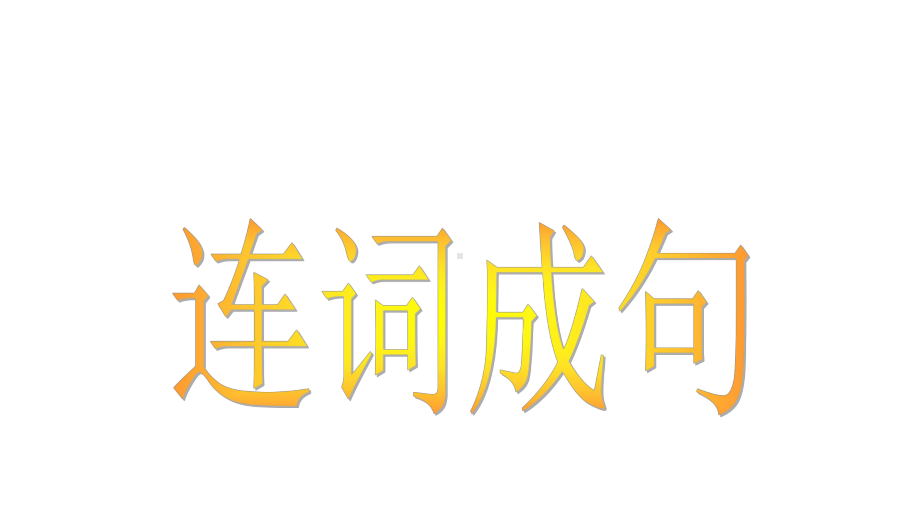 连词成句